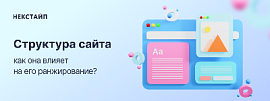 НЕКСТАЙП

Структура сайта

как она влияет на его ранжирование?

Aa